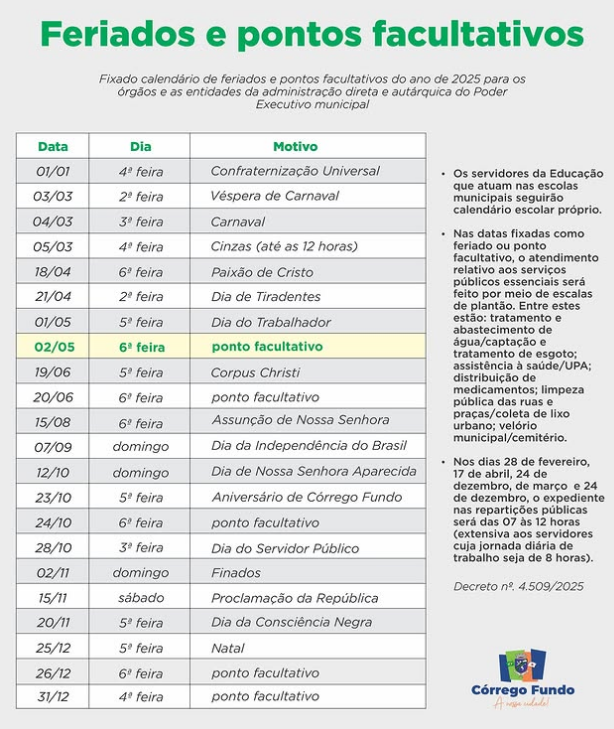 Feriados e pontos facultativos

Fixado calendário de feriados e pontos facultativos do ano de 2025 para os órgãos e as entidades da administração direta e autárquica do Poder Executivo municipal

| Data | Dia | Motivo |
|---|---|---|
| 01/01 | 4ª feira | Confraternização Universal |
| 03/03 | 2ª feira | Véspera de Carnaval |
| 04/03 | 3ª feira | Carnaval |
| 05/03 | 4ª feira | Cinzas (até as 12 horas) |
| 18/04 | 6ª feira | Paixão de Cristo |
| 21/04 | 2ª feira | Dia de Tiradentes |
| 01/05 | 5ª feira | Dia do Trabalhador |
| 02/05 | 6ª feira | ponto facultativo |
| 19/06 | 5ª feira | Corpus Christi |
| 20/06 | 6ª feira | ponto facultativo |
| 15/08 | 6ª feira | Assunção de Nossa Senhora |
| 07/09 | domingo | Dia da Independência do Brasil |
| 12/10 | domingo | Dia de Nossa Senhora Aparecida |
| 23/10 | 5ª feira | Aniversário de Córrego Fundo |
| 24/10 | 6ª feira | ponto facultativo |
| 28/10 | 3ª feira | Dia do Servidor Público |
| 02/11 | domingo | Finados |
| 15/11 | sábado | Proclamação da República |
| 20/11 | 5ª feira | Dia da Consciência Negra |
| 25/12 | 5ª feira | Natal |
| 26/12 | 6ª feira | ponto facultativo |
| 31/12 | 4ª feira | ponto facultativo |

• Os servidores da Educação que atuam nas escolas municipais seguirão calendário escolar próprio.

• Nas datas fixadas como feriado ou ponto facultativo, o atendimento relativo aos serviços públicos essenciais será feito por meio de escalas de plantão. Entre estes estão: tratamento e abastecimento de água/captação e tratamento de esgoto; assistência à saúde/UPA; distribuição de medicamentos; limpeza pública das ruas e praças/coleta de lixo urbano; velório municipal/cemitério.

• Nos dias 28 de fevereiro, 17 de abril, 24 de dezembro, de março e 24 de dezembro, o expediente nas repartições públicas será das 07 às 12 horas (extensiva aos servidores cuja jornada diária de trabalho seja de 8 horas).

Decreto nº. 4.509/2025

Córrego Fundo
A nossa cidade!